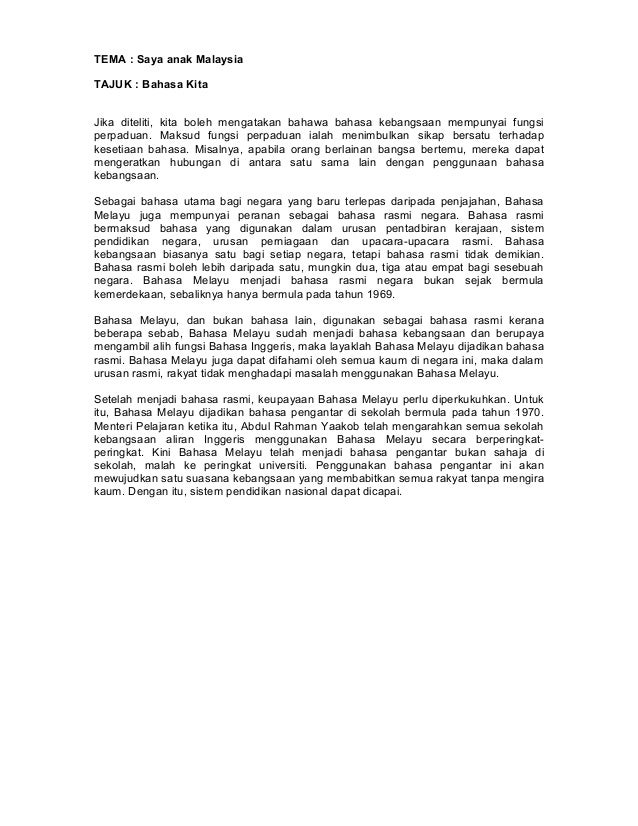 TEMA : Saya anak Malaysia

TAJUK : Bahasa Kita

Jika diteliti, kita boleh mengatakan bahawa bahasa kebangsaan mempunyai fungsi perpaduan. Maksud fungsi perpaduan ialah menimbulkan sikap bersatu terhadap kesetiaan bahasa. Misalnya, apabila orang berlainan bangsa bertemu, mereka dapat mengeratkan hubungan di antara satu sama lain dengan penggunaan bahasa kebangsaan.

Sebagai bahasa utama bagi negara yang baru terlepas daripada penjajahan, Bahasa Melayu juga mempunyai peranan sebagai bahasa rasmi negara. Bahasa rasmi bermaksud bahasa yang digunakan dalam urusan pentadbiran kerajaan, sistem pendidikan negara, urusan perniagaan dan upacara-upacara rasmi. Bahasa kebangsaan biasanya satu bagi setiap negara, tetapi bahasa rasmi tidak demikian. Bahasa rasmi boleh lebih daripada satu, mungkin dua, tiga atau empat bagi sesebuah negara. Bahasa Melayu menjadi bahasa rasmi negara bukan sejak bermula kemerdekaan, sebaliknya hanya bermula pada tahun 1969.

Bahasa Melayu, dan bukan bahasa lain, digunakan sebagai bahasa rasmi kerana beberapa sebab, Bahasa Melayu sudah menjadi bahasa kebangsaan dan berupaya mengambil alih fungsi Bahasa Inggeris, maka layaklah Bahasa Melayu dijadikan bahasa rasmi. Bahasa Melayu juga dapat difahami oleh semua kaum di negara ini, maka dalam urusan rasmi, rakyat tidak menghadapi masalah menggunakan Bahasa Melayu.

Setelah menjadi bahasa rasmi, keupayaan Bahasa Melayu perlu diperkukuhkan. Untuk itu, Bahasa Melayu dijadikan bahasa pengantar di sekolah bermula pada tahun 1970. Menteri Pelajaran ketika itu, Abdul Rahman Yaakob telah mengarahkan semua sekolah kebangsaan aliran Inggeris menggunakan Bahasa Melayu secara berperingkat-peringkat. Kini Bahasa Melayu telah menjadi bahasa pengantar bukan sahaja di sekolah, malah ke peringkat universiti. Penggunakan bahasa pengantar ini akan mewujudkan satu suasana kebangsaan yang membabitkan semua rakyat tanpa mengira kaum. Dengan itu, sistem pendidikan nasional dapat dicapai.